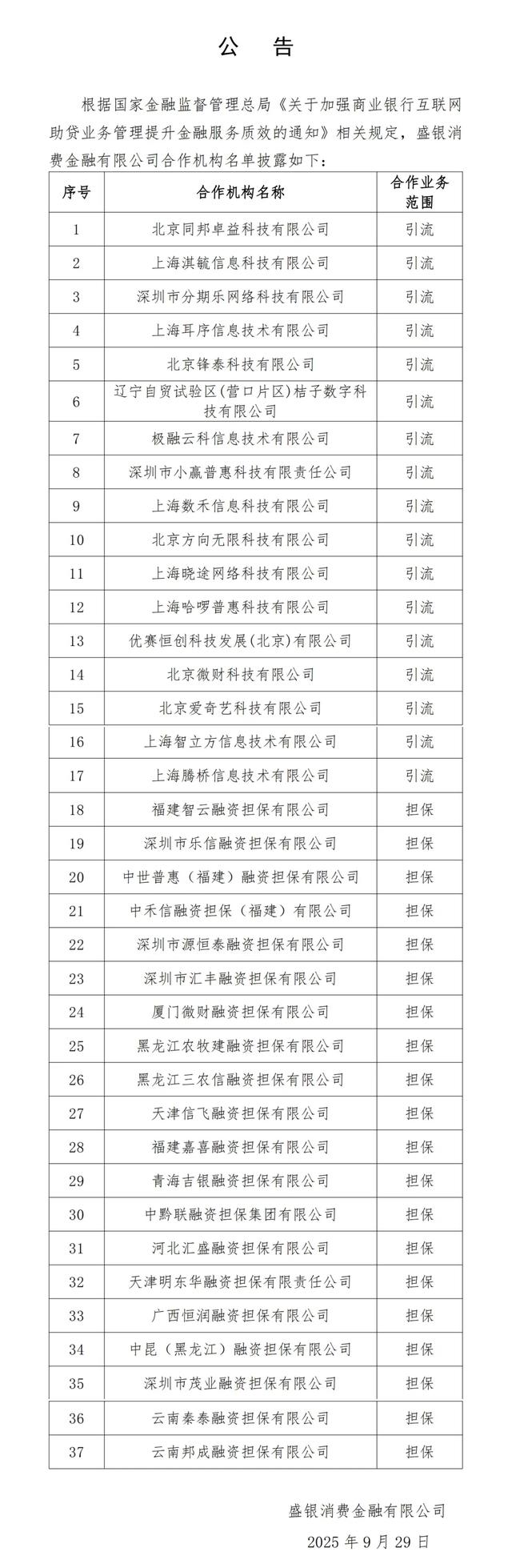 公　告

根据国家金融监督管理总局《关于加强商业银行互联网助贷业务管理提升金融服务质效的通知》相关规定，盛银消费金融有限公司合作机构名单披露如下：

| 序号 | 合作机构名称 | 合作业务范围 |
|---|---|---|
| 1 | 北京同邦卓益科技有限公司 | 引流 |
| 2 | 上海淇毓信息科技有限公司 | 引流 |
| 3 | 深圳市分期乐网络科技有限公司 | 引流 |
| 4 | 上海耳序信息技术有限公司 | 引流 |
| 5 | 北京锋泰科技有限公司 | 引流 |
| 6 | 辽宁自贸试验区(营口片区)桔子数字科技有限公司 | 引流 |
| 7 | 极融云科信息技术有限公司 | 引流 |
| 8 | 深圳市小赢普惠科技有限责任公司 | 引流 |
| 9 | 上海数禾信息科技有限公司 | 引流 |
| 10 | 北京方向无限科技有限公司 | 引流 |
| 11 | 上海晓途网络科技有限公司 | 引流 |
| 12 | 上海哈啰普惠科技有限公司 | 引流 |
| 13 | 优赛恒创科技发展(北京)有限公司 | 引流 |
| 14 | 北京微财科技有限公司 | 引流 |
| 15 | 北京爱奇艺科技有限公司 | 引流 |
| 16 | 上海智立方信息技术有限公司 | 引流 |
| 17 | 上海腾桥信息技术有限公司 | 引流 |
| 18 | 福建智云融资担保有限公司 | 担保 |
| 19 | 深圳市乐信融资担保有限公司 | 担保 |
| 20 | 中世普惠（福建）融资担保有限公司 | 担保 |
| 21 | 中禾信融资担保（福建）有限公司 | 担保 |
| 22 | 深圳市源恒泰融资担保有限公司 | 担保 |
| 23 | 深圳市汇丰融资担保有限公司 | 担保 |
| 24 | 厦门微财融资担保有限公司 | 担保 |
| 25 | 黑龙江农牧建融资担保有限公司 | 担保 |
| 26 | 黑龙江三农信融资担保有限公司 | 担保 |
| 27 | 天津信飞融资担保有限公司 | 担保 |
| 28 | 福建嘉喜融资担保有限公司 | 担保 |
| 29 | 青海吉银融资担保有限公司 | 担保 |
| 30 | 中黔联融资担保集团有限公司 | 担保 |
| 31 | 河北汇盛融资担保有限公司 | 担保 |
| 32 | 天津明东华融资担保有限责任公司 | 担保 |
| 33 | 广西恒润融资担保有限公司 | 担保 |
| 34 | 中昆（黑龙江）融资担保有限公司 | 担保 |
| 35 | 深圳市茂业融资担保有限公司 | 担保 |
| 36 | 云南秦泰融资担保有限公司 | 担保 |
| 37 | 云南邦成融资担保有限公司 | 担保 |

盛银消费金融有限公司
2025 年 9 月 29 日